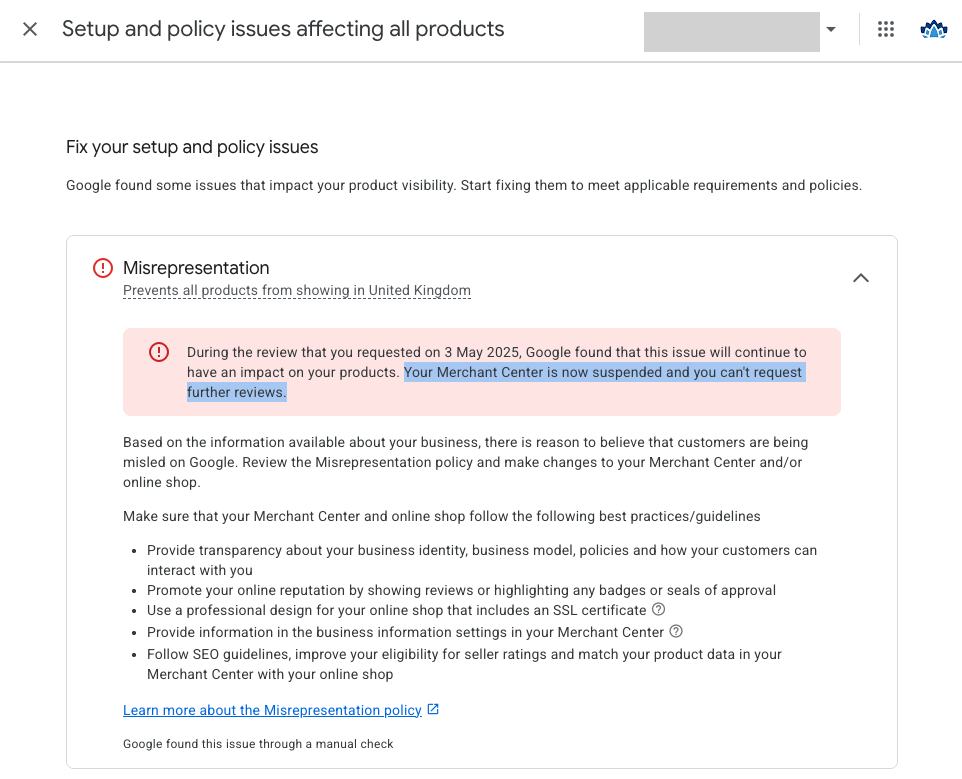 Setup and policy issues affecting all products

Fix your setup and policy issues

Google found some issues that impact your product visibility. Start fixing them to meet applicable requirements and policies.

Misrepresentation
Prevents all products from showing in United Kingdom

During the review that you requested on 3 May 2025, Google found that this issue will continue to have an impact on your products. Your Merchant Center is now suspended and you can't request further reviews.

Based on the information available about your business, there is reason to believe that customers are being misled on Google. Review the Misrepresentation policy and make changes to your Merchant Center and/or online shop.

Make sure that your Merchant Center and online shop follow the following best practices/guidelines

- Provide transparency about your business identity, business model, policies and how your customers can interact with you
- Promote your online reputation by showing reviews or highlighting any badges or seals of approval
- Use a professional design for your online shop that includes an SSL certificate
- Provide information in the business information settings in your Merchant Center
- Follow SEO guidelines, improve your eligibility for seller ratings and match your product data in your Merchant Center with your online shop

Learn more about the Misrepresentation policy

Google found this issue through a manual check